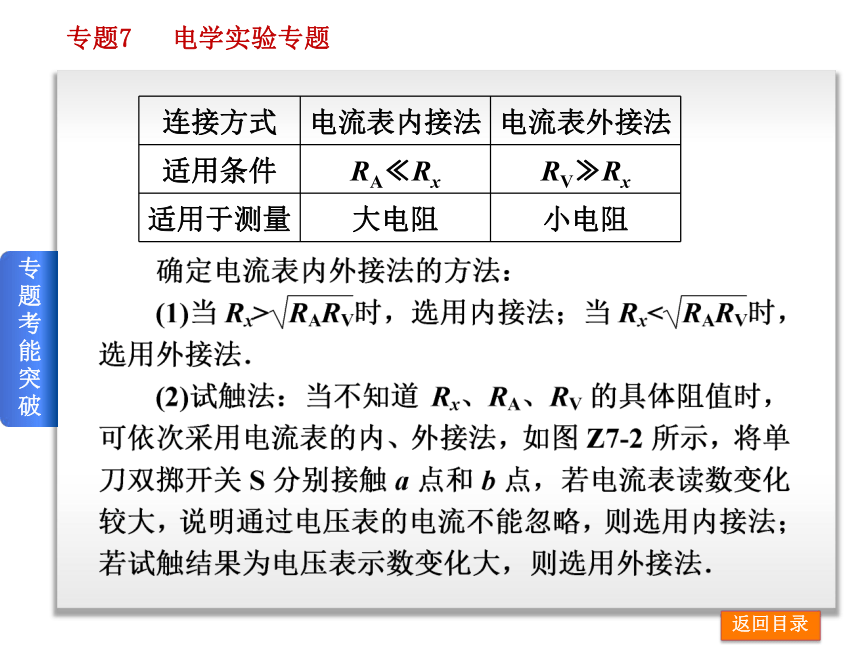 专题7　电学实验专题

| 连接方式 | 电流表内接法 | 电流表外接法 |
|---|---|---|
| 适用条件 | $R_A \ll R_x$ | $R_V \gg R_x$ |
| 适用于测量 | 大电阻 | 小电阻 |

专题考能突破

确定电流表内外接法的方法：

(1)当 $R_x > \sqrt{R_A R_V}$时，选用内接法；当 $R_x < \sqrt{R_A R_V}$时，选用外接法.

(2)试触法：当不知道 $R_x$、$R_A$、$R_V$ 的具体阻值时，可依次采用电流表的内、外接法，如图 Z7-2 所示，将单刀双掷开关 S 分别接触 $a$ 点和 $b$ 点，若电流表读数变化较大，说明通过电压表的电流不能忽略，则选用内接法；若试触结果为电压表示数变化大，则选用外接法.

返回目录